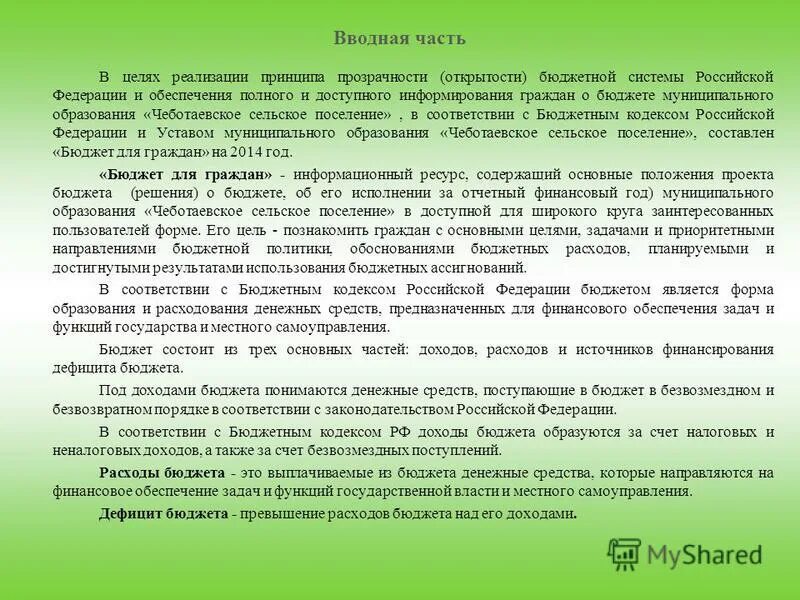 Вводная часть

В целях реализации принципа прозрачности (открытости) бюджетной системы Российской Федерации и обеспечения полного и доступного информирования граждан о бюджете муниципального образования «Чеботаевское сельское поселение» , в соответствии с Бюджетным кодексом Российской Федерации и Уставом муниципального образования «Чеботаевское сельское поселение», составлен «Бюджет для граждан» на 2014 год.

«Бюджет для граждан» - информационный ресурс, содержащий основные положения проекта бюджета (решения) о бюджете, об его исполнении за отчетный финансовый год) муниципального образования «Чеботаевское сельское поселение» в доступной для широкого круга заинтересованных пользователей форме. Его цель - познакомить граждан с основными целями, задачами и приоритетными направлениями бюджетной политики, обоснованиями бюджетных расходов, планируемыми и достигнутыми результатами использования бюджетных ассигнований.

В соответствии с Бюджетным кодексом Российской Федерации бюджетом является форма образования и расходования денежных средств, предназначенных для финансового обеспечения задач и функций государства и местного самоуправления.

Бюджет состоит из трех основных частей: доходов, расходов и источников финансирования дефицита бюджета.

Под доходами бюджета понимаются денежные средств, поступающие в бюджет в безвозмездном и безвозвратном порядке в соответствии с законодательством Российской Федерации.

В соответствии с Бюджетным кодексом РФ доходы бюджета образуются за счет налоговых и неналоговых доходов, а также за счет безвозмездных поступлений.

Расходы бюджета - это выплачиваемые из бюджета денежные средства, которые направляются на финансовое обеспечение задач и функций государственной власти и местного самоуправления.

Дефицит бюджета - превышение расходов бюджета над его доходами.

MyShared